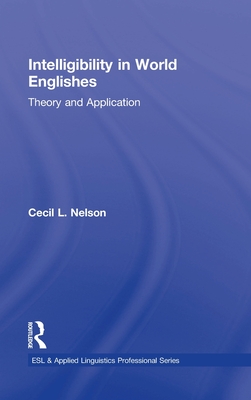 Intelligibility in World Englishes

Theory and Application

Cecil L. Nelson

ROUTLEDGE

ESL & Applied Linguistics Professional Series